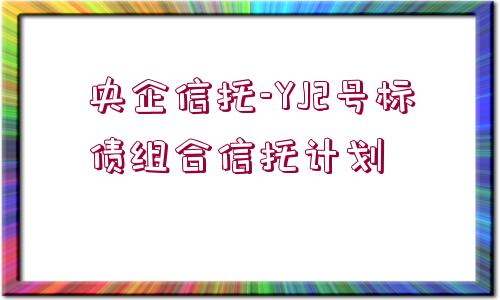 央企信托-YJ2号标债组合信托计划